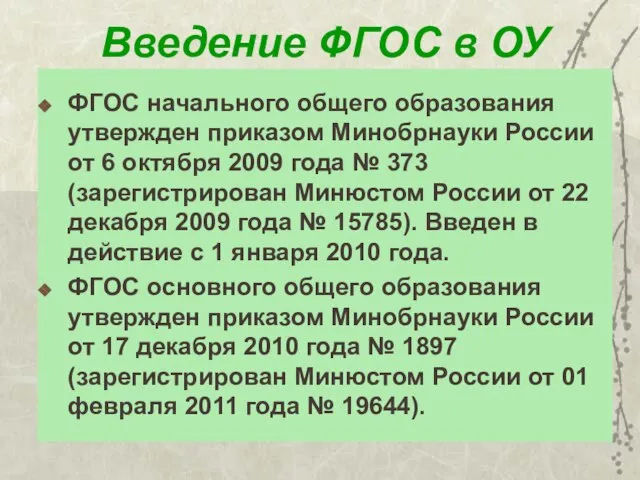 Введение ФГОС в ОУ

ФГОС начального общего образования утвержден приказом Минобрнауки России от 6 октября 2009 года № 373 (зарегистрирован Минюстом России от 22 декабря 2009 года № 15785). Введен в действие с 1 января 2010 года.

ФГОС основного общего образования утвержден приказом Минобрнауки России от 17 декабря 2010 года № 1897 (зарегистрирован Минюстом России от 01 февраля 2011 года № 19644).